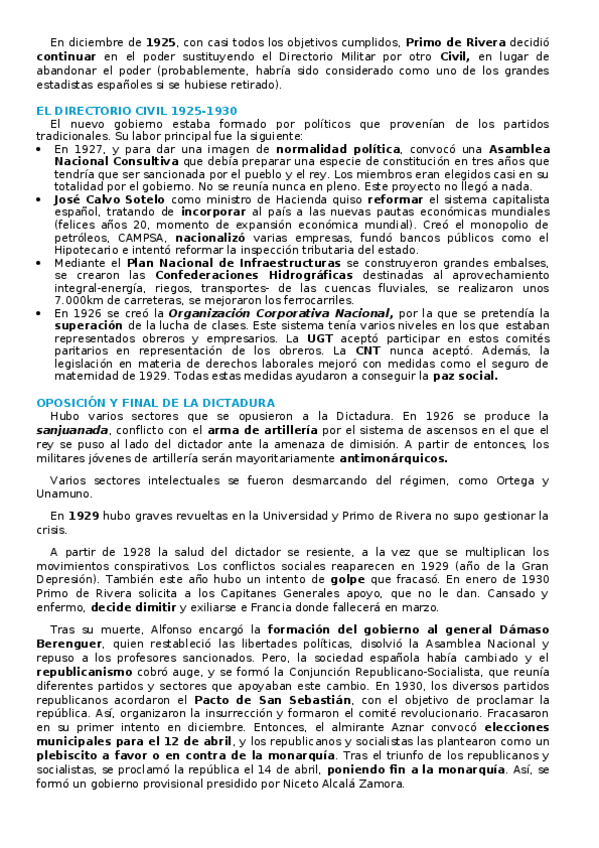 En diciembre de 1925, con casi todos los objetivos cumplidos, Primo de Rivera decidió continuar en el poder sustituyendo el Directorio Militar por otro Civil, en lugar de abandonar el poder (probablemente, habría sido considerado como uno de los grandes estadistas españoles si se hubiese retirado).

EL DIRECTORIO CIVIL 1925-1930

El nuevo gobierno estaba formado por políticos que provenían de los partidos tradicionales. Su labor principal fue la siguiente:

• En 1927, y para dar una imagen de normalidad política, convocó una Asamblea Nacional Consultiva que debía preparar una especie de constitución en tres años que tendría que ser sancionada por el pueblo y el rey. Los miembros eran elegidos casi en su totalidad por el gobierno. No se reunía nunca en pleno. Este proyecto no llegó a nada.
• José Calvo Sotelo como ministro de Hacienda quiso reformar el sistema capitalista español, tratando de incorporar al país a las nuevas pautas económicas mundiales (felices años 20, momento de expansión económica mundial). Creó el monopolio de petróleos, CAMPSA, nacionalizó varias empresas, fundó bancos públicos como el Hipotecario e intentó reformar la inspección tributaria del estado.
• Mediante el Plan Nacional de Infraestructuras se construyeron grandes embalses, se crearon las Confederaciones Hidrográficas destinadas al aprovechamiento integral-energía, riegos, transportes- de las cuencas fluviales, se realizaron unos 7.000km de carreteras, se mejoraron los ferrocarriles.
• En 1926 se creó la Organización Corporativa Nacional, por la que se pretendía la superación de la lucha de clases. Este sistema tenía varios niveles en los que estaban representados obreros y empresarios. La UGT aceptó participar en estos comités paritarios en representación de los obreros. La CNT nunca aceptó. Además, la legislación en materia de derechos laborales mejoró con medidas como el seguro de maternidad de 1929. Todas estas medidas ayudaron a conseguir la paz social.

OPOSICIÓN Y FINAL DE LA DICTADURA

Hubo varios sectores que se opusieron a la Dictadura. En 1926 se produce la sanjuanada, conflicto con el arma de artillería por el sistema de ascensos en el que el rey se puso al lado del dictador ante la amenaza de dimisión. A partir de entonces, los militares jóvenes de artillería serán mayoritariamente antimonárquicos.

Varios sectores intelectuales se fueron desmarcando del régimen, como Ortega y Unamuno.

En 1929 hubo graves revueltas en la Universidad y Primo de Rivera no supo gestionar la crisis.

A partir de 1928 la salud del dictador se resiente, a la vez que se multiplican los movimientos conspirativos. Los conflictos sociales reaparecen en 1929 (año de la Gran Depresión). También este año hubo un intento de golpe que fracasó. En enero de 1930 Primo de Rivera solicita a los Capitanes Generales apoyo, que no le dan. Cansado y enfermo, decide dimitir y exiliarse e Francia donde fallecerá en marzo.

Tras su muerte, Alfonso encargó la formación del gobierno al general Dámaso Berenguer, quien restableció las libertades políticas, disolvió la Asamblea Nacional y repuso a los profesores sancionados. Pero, la sociedad española había cambiado y el republicanismo cobró auge, y se formó la Conjunción Republicano-Socialista, que reunía diferentes partidos y sectores que apoyaban este cambio. En 1930, los diversos partidos republicanos acordaron el Pacto de San Sebastián, con el objetivo de proclamar la república. Así, organizaron la insurrección y formaron el comité revolucionario. Fracasaron en su primer intento en diciembre. Entonces, el almirante Aznar convocó elecciones municipales para el 12 de abril, y los republicanos y socialistas las plantearon como un plebiscito a favor o en contra de la monarquía. Tras el triunfo de los republicanos y socialistas, se proclamó la república el 14 de abril, poniendo fin a la monarquía. Así, se formó un gobierno provisional presidido por Niceto Alcalá Zamora.